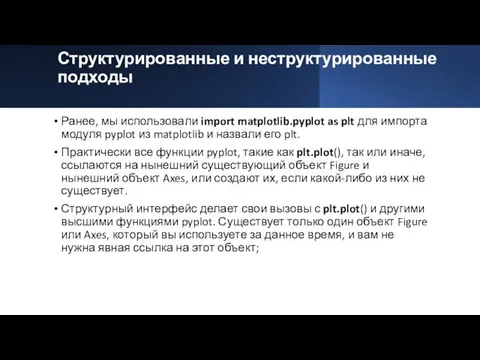 Структурированные и неструктурированные подходы

• Ранее, мы использовали import matplotlib.pyplot as plt для импорта модуля pyplot из matplotlib и назвали его plt.

• Практически все функции pyplot, такие как plt.plot(), так или иначе, ссылаются на нынешний существующий объект Figure и нынешний объект Axes, или создают их, если какой-либо из них не существует.

• Структурный интерфейс делает свои вызовы с plt.plot() и другими высшими функциями pyplot. Существует только один объект Figure или Axes, который вы используете за данное время, и вам не нужна явная ссылка на этот объект;